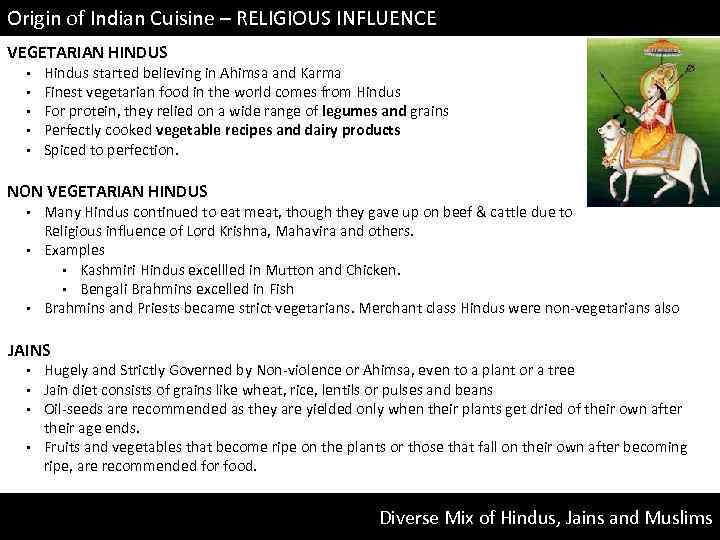 Origin of Indian Cuisine – RELIGIOUS INFLUENCE

VEGETARIAN HINDUS
• Hindus started believing in Ahimsa and Karma
• Finest vegetarian food in the world comes from Hindus
• For protein, they relied on a wide range of legumes and grains
• Perfectly cooked vegetable recipes and dairy products
• Spiced to perfection.

NON VEGETARIAN HINDUS
• Many Hindus continued to eat meat, though they gave up on beef & cattle due to Religious influence of Lord Krishna, Mahavira and others.
• Examples
• Kashmiri Hindus excellled in Mutton and Chicken.
• Bengali Brahmins excelled in Fish
• Brahmins and Priests became strict vegetarians. Merchant class Hindus were non-vegetarians also

JAINS
• Hugely and Strictly Governed by Non-violence or Ahimsa, even to a plant or a tree
• Jain diet consists of grains like wheat, rice, lentils or pulses and beans
• Oil-seeds are recommended as they are yielded only when their plants get dried of their own after their age ends.
• Fruits and vegetables that become ripe on the plants or those that fall on their own after becoming ripe, are recommended for food.

Diverse Mix of Hindus, Jains and Muslims